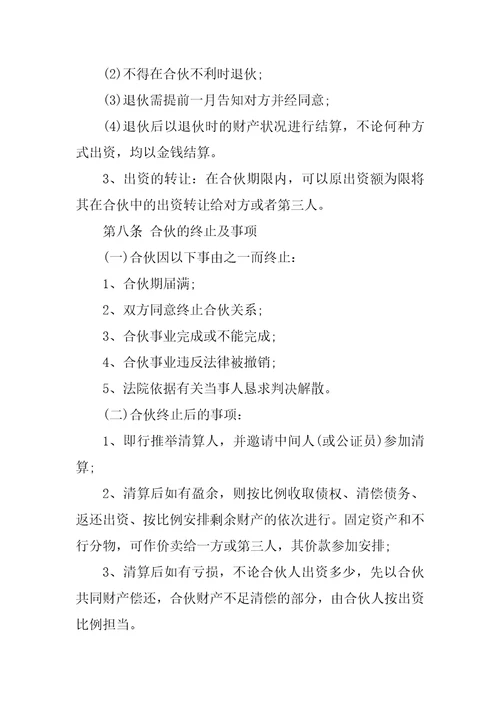 (2)不得在合伙不利时退伙；

(3)退伙需提前一月告知对方并经同意；

(4)退伙后以退伙时的财产状况进行结算，不论何种方式出资，均以金钱结算。

3、出资的转让：在合伙期限内，可以原出资额为限将其在合伙中的出资转让给对方或者第三人。

第八条 合伙的终止及事项

(一)合伙因以下事由之一而终止：

1、合伙期届满；

2、双方同意终止合伙关系；

3、合伙事业完成或不能完成；

4、合伙事业违反法律被撤销；

5、法院依据有关当事人恳求判决解散。

(二)合伙终止后的事项：

1、即行推举清算人，并邀请中间人(或公证员)参加清算；

2、清算后如有盈余，则按比例收取债权、清偿债务、返还出资、按比例安排剩余财产的依次进行。固定资产和不行分物，可作价卖给一方或第三人，其价款参加安排；

3、清算后如有亏损，不论合伙人出资多少，先以合伙共同财产偿还，合伙财产不足清偿的部分，由合伙人按出资比例担当。